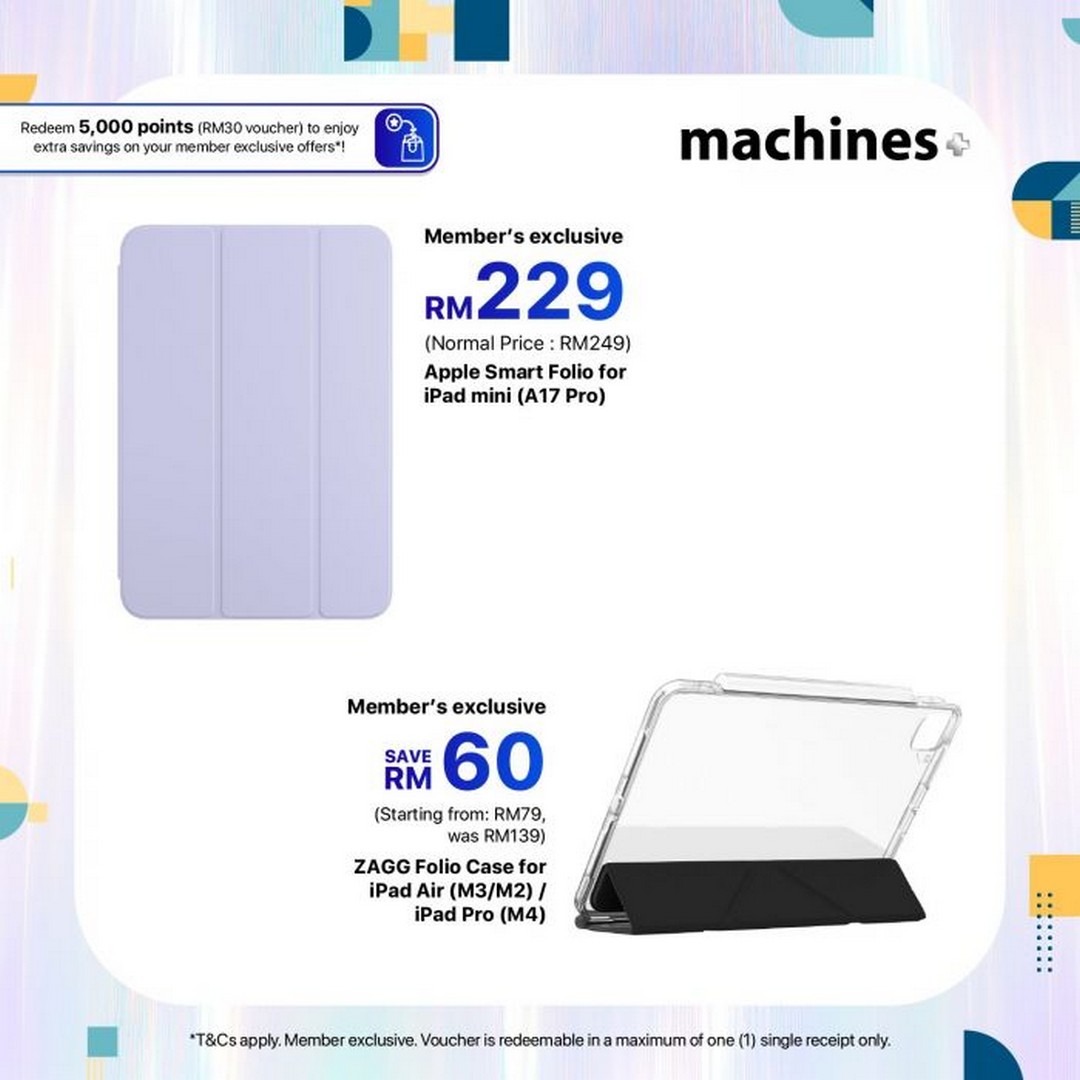 Redeem 5,000 points (RM30 voucher) to enjoy extra savings on your member exclusive offers*!

machines

Member's exclusive

RM229

(Normal Price : RM249)

Apple Smart Folio for iPad mini (A17 Pro)

Member's exclusive

SAVE RM 60

(Starting from: RM79, was RM139)

ZAGG Folio Case for iPad Air (M3/M2) / iPad Pro (M4)

*T&Cs apply. Member exclusive. Voucher is redeemable in a maximum of one (1) single receipt only.